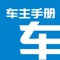 车主手册

车